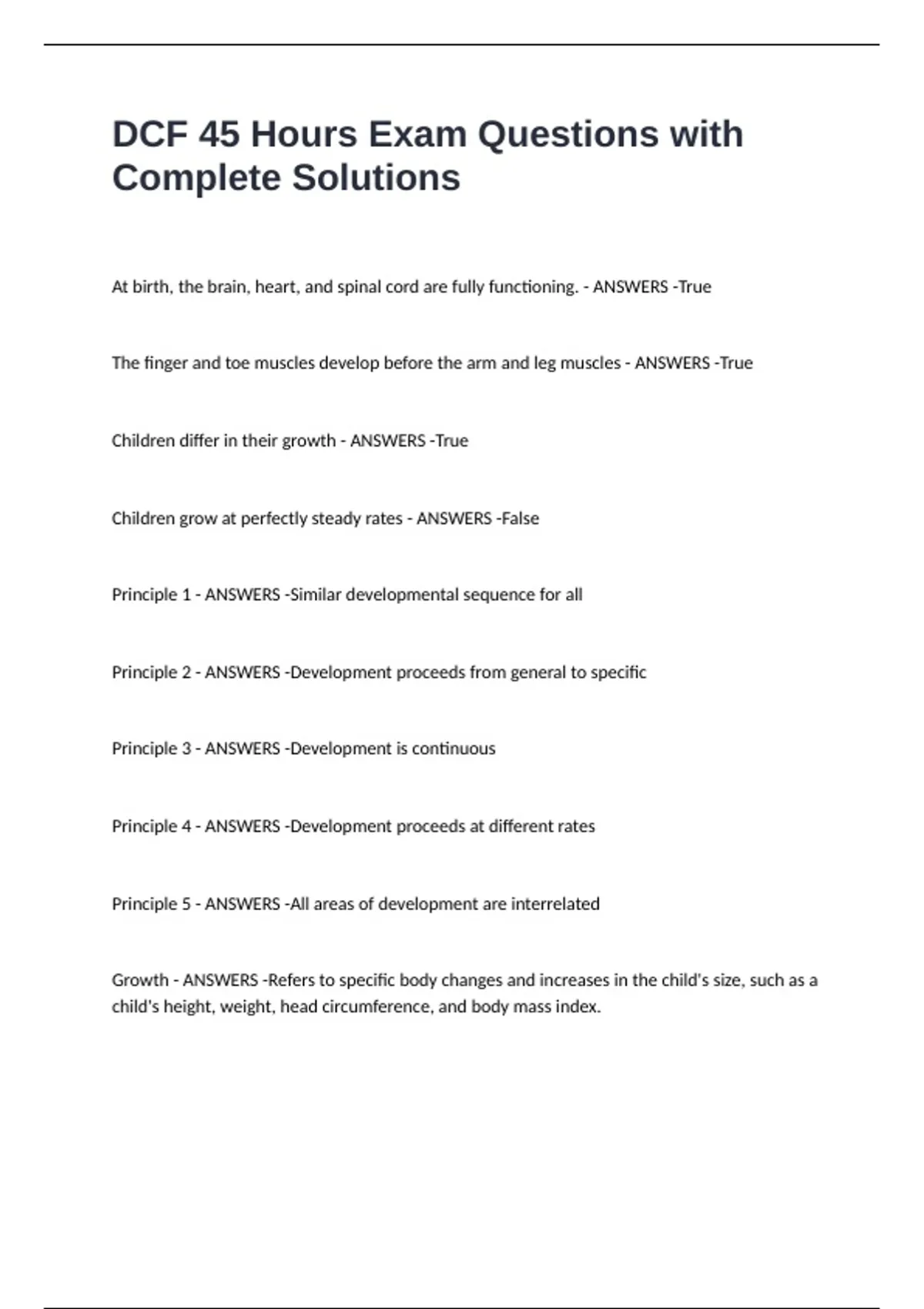 DCF 45 Hours Exam Questions with Complete Solutions

At birth, the brain, heart, and spinal cord are fully functioning. - ANSWERS -True

The finger and toe muscles develop before the arm and leg muscles - ANSWERS -True

Children differ in their growth - ANSWERS -True

Children grow at perfectly steady rates - ANSWERS -False

Principle 1 - ANSWERS -Similar developmental sequence for all

Principle 2 - ANSWERS -Development proceeds from general to specific

Principle 3 - ANSWERS -Development is continuous

Principle 4 - ANSWERS -Development proceeds at different rates

Principle 5 - ANSWERS -All areas of development are interrelated

Growth - ANSWERS -Refers to specific body changes and increases in the child's size, such as a child's height, weight, head circumference, and body mass index.